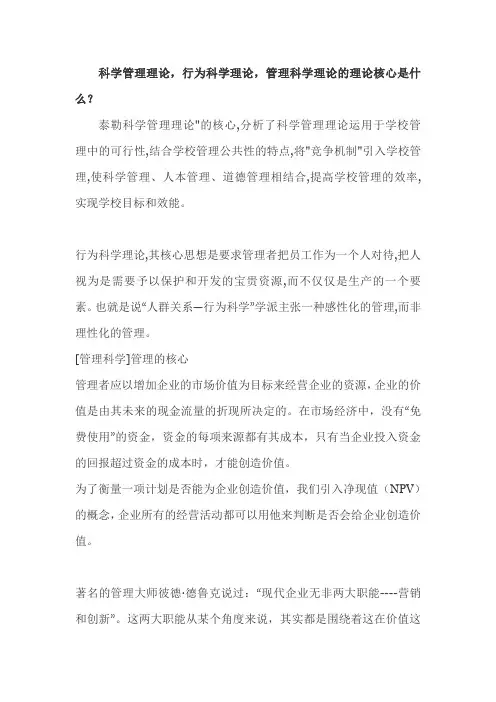 科学管理理论，行为科学理论，管理科学理论的理论核心是什么？

泰勒科学管理理论"的核心,分析了科学管理理论运用于学校管理中的可行性,结合学校管理公共性的特点,将"竞争机制"引入学校管理,使科学管理、人本管理、道德管理相结合,提高学校管理的效率,实现学校目标和效能。

行为科学理论,其核心思想是要求管理者把员工作为一个人对待,把人视为是需要予以保护和开发的宝贵资源,而不仅仅是生产的一个要素。也就是说“人群关系—行为科学”学派主张一种感性化的管理,而非理性化的管理。

[管理科学]管理的核心

管理者应以增加企业的市场价值为目标来经营企业的资源，企业的价值是由其未来的现金流量的折现所决定的。在市场经济中，没有“免费使用”的资金，资金的每项来源都有其成本，只有当企业投入资金的回报超过资金的成本时，才能创造价值。

为了衡量一项计划是否能为企业创造价值，我们引入净现值（NPV）的概念,企业所有的经营活动都可以用他来判断是否会给企业创造价值。

著名的管理大师彼德·德鲁克说过：“现代企业无非两大职能----营销和创新”。这两大职能从某个角度来说，其实都是围绕着这在价值这